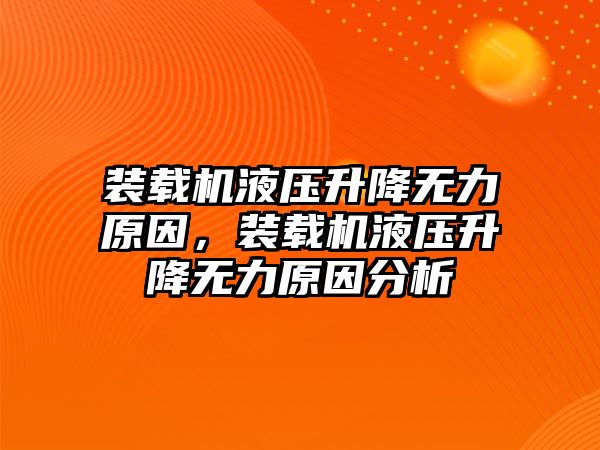 装载机液压升降无力原因，装载机液压升降无力原因分析